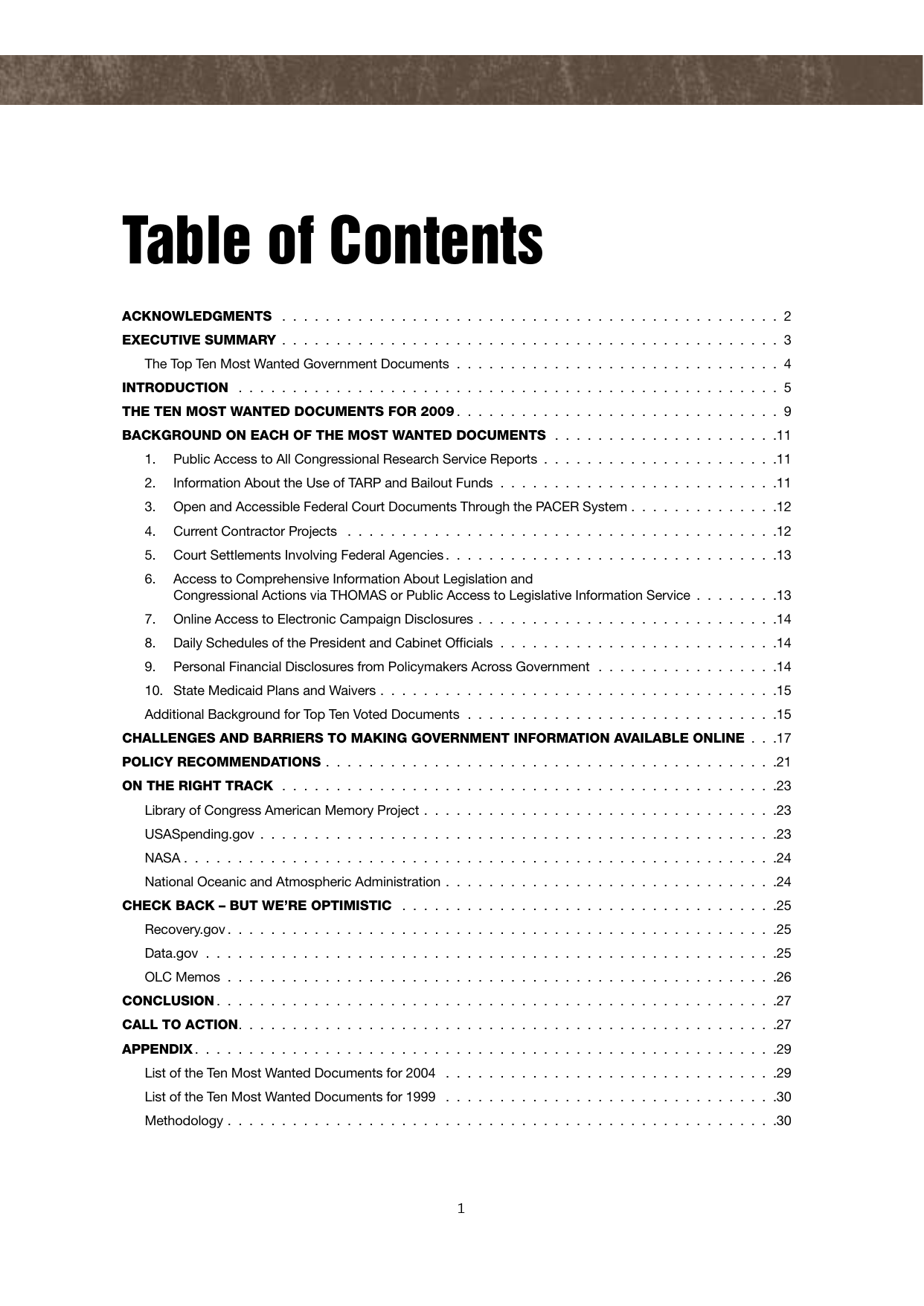 Table of Contents

ACKNOWLEDGMENTS 2
EXECUTIVE SUMMARY 3
The Top Ten Most Wanted Government Documents 4
INTRODUCTION 5
THE TEN MOST WANTED DOCUMENTS FOR 2009 9
BACKGROUND ON EACH OF THE MOST WANTED DOCUMENTS 11
1. Public Access to All Congressional Research Service Reports 11
2. Information About the Use of TARP and Bailout Funds 11
3. Open and Accessible Federal Court Documents Through the PACER System 12
4. Current Contractor Projects 12
5. Court Settlements Involving Federal Agencies 13
6. Access to Comprehensive Information About Legislation and Congressional Actions via THOMAS or Public Access to Legislative Information Service 13
7. Online Access to Electronic Campaign Disclosures 14
8. Daily Schedules of the President and Cabinet Officials 14
9. Personal Financial Disclosures from Policymakers Across Government 14
10. State Medicaid Plans and Waivers 15
Additional Background for Top Ten Voted Documents 15
CHALLENGES AND BARRIERS TO MAKING GOVERNMENT INFORMATION AVAILABLE ONLINE 17
POLICY RECOMMENDATIONS 21
ON THE RIGHT TRACK 23
Library of Congress American Memory Project 23
USASpending.gov 23
NASA 24
National Oceanic and Atmospheric Administration 24
CHECK BACK – BUT WE'RE OPTIMISTIC 25
Recovery.gov 25
Data.gov 25
OLC Memos 26
CONCLUSION 27
CALL TO ACTION 27
APPENDIX 29
List of the Ten Most Wanted Documents for 2004 29
List of the Ten Most Wanted Documents for 1999 30
Methodology 30

1